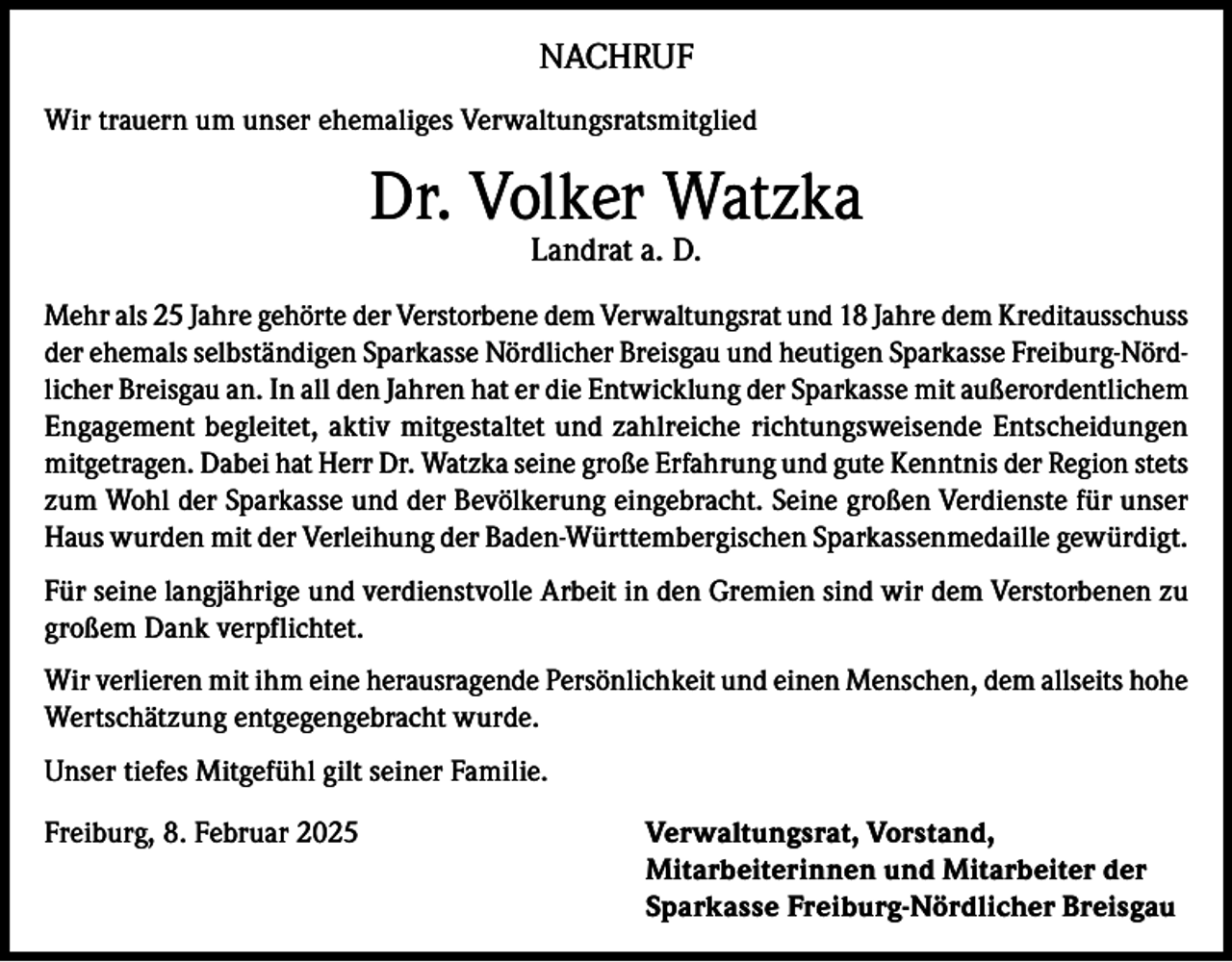 NACHRUF

Wir trauern um unser ehemaliges Verwaltungsratsmitglied

Dr. Volker Watzka

Landrat a. D.

Mehr als 25 Jahre gehörte der Verstorbene dem Verwaltungsrat und 18 Jahre dem Kreditausschuss der ehemals selbständigen Sparkasse Nördlicher Breisgau und heutigen Sparkasse Freiburg-Nördlicher Breisgau an. In all den Jahren hat er die Entwicklung der Sparkasse mit außerordentlichem Engagement begleitet, aktiv mitgestaltet und zahlreiche richtungsweisende Entscheidungen mitgetragen. Dabei hat Herr Dr. Watzka seine große Erfahrung und gute Kenntnis der Region stets zum Wohl der Sparkasse und der Bevölkerung eingebracht. Seine großen Verdienste für unser Haus wurden mit der Verleihung der Baden-Württembergischen Sparkassenmedaille gewürdigt.

Für seine langjährige und verdienstvolle Arbeit in den Gremien sind wir dem Verstorbenen zu großem Dank verpflichtet.

Wir verlieren mit ihm eine herausragende Persönlichkeit und einen Menschen, dem allseits hohe Wertschätzung entgegengebracht wurde.

Unser tiefes Mitgefühl gilt seiner Familie.

Freiburg, 8. Februar 2025

Verwaltungsrat, Vorstand,
Mitarbeiterinnen und Mitarbeiter der
Sparkasse Freiburg-Nördlicher Breisgau